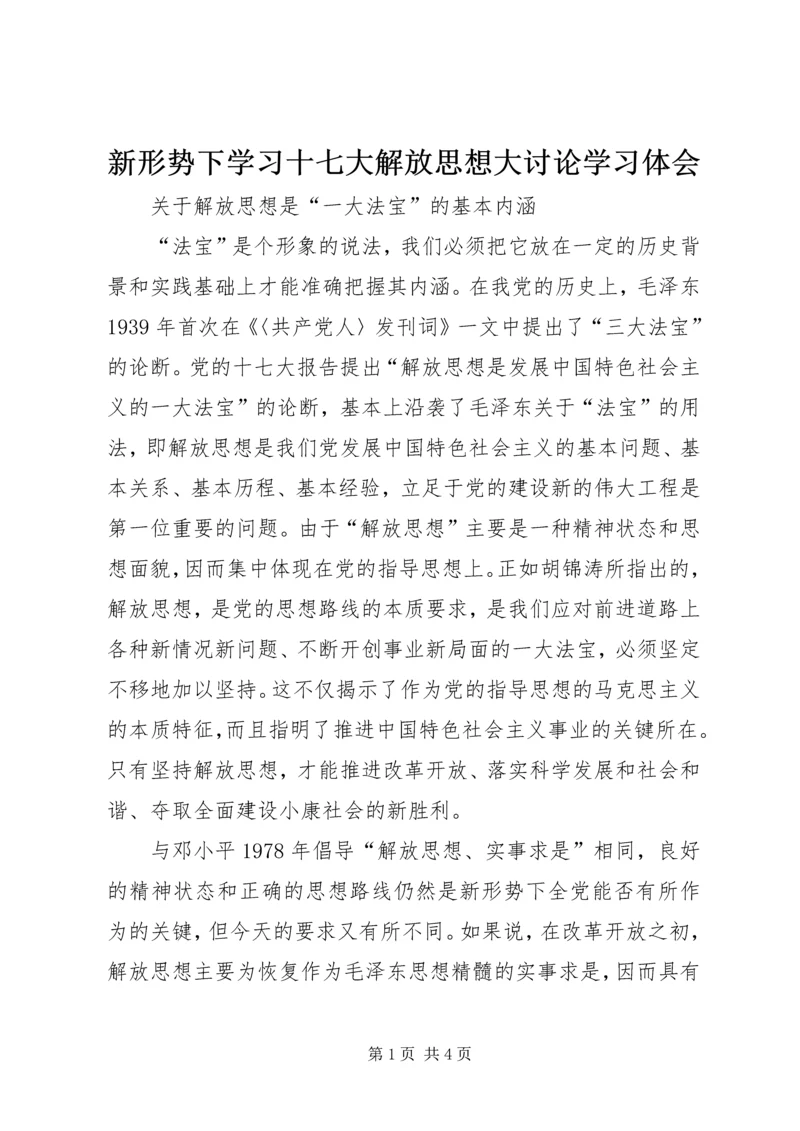 新形势下学习十七大解放思想大讨论学习体会

关于解放思想是“一大法宝”的基本内涵

“法宝”是个形象的说法，我们必须把它放在一定的历史背景和实践基础上才能准确把握其内涵。在我党的历史上，毛泽东1939年首次在《〈共产党人〉发刊词》一文中提出了“三大法宝”的论断。党的十七大报告提出“解放思想是发展中国特色社会主义的一大法宝”的论断，基本上沿袭了毛泽东关于“法宝”的用法，即解放思想是我们党发展中国特色社会主义的基本问题、基本关系、基本历程、基本经验，立足于党的建设新的伟大工程是第一位重要的问题。由于“解放思想”主要是一种精神状态和思想面貌，因而集中体现在党的指导思想上。正如胡锦涛所指出的，解放思想，是党的思想路线的本质要求，是我们应对前进道路上各种新情况新问题、不断开创事业新局面的一大法宝，必须坚定不移地加以坚持。这不仅揭示了作为党的指导思想的马克思主义的本质特征，而且指明了推进中国特色社会主义事业的关键所在。只有坚持解放思想，才能推进改革开放、落实科学发展和社会和谐、夺取全面建设小康社会的新胜利。

与邓小平1978年倡导“解放思想、实事求是”相同，良好的精神状态和正确的思想路线仍然是新形势下全党能否有所作为的关键，但今天的要求又有所不同。如果说，在改革开放之初，解放思想主要为恢复作为毛泽东思想精髓的实事求是，因而具有

第1页 共4页